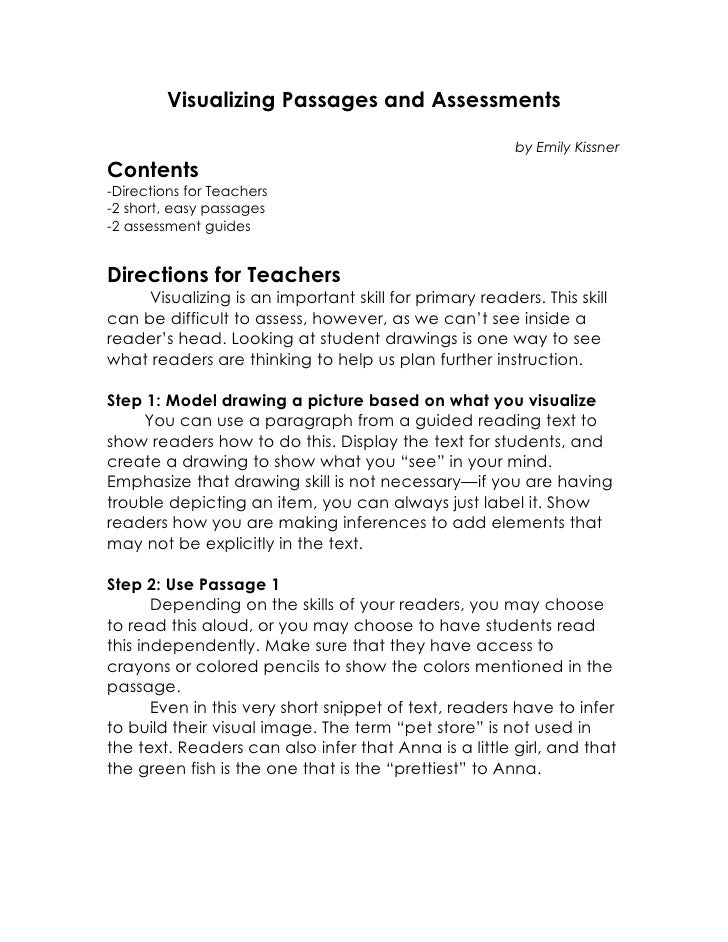 Visualizing Passages and Assessments

by Emily Kissner

Contents
-Directions for Teachers
-2 short, easy passages
-2 assessment guides

Directions for Teachers
Visualizing is an important skill for primary readers. This skill can be difficult to assess, however, as we can't see inside a reader's head. Looking at student drawings is one way to see what readers are thinking to help us plan further instruction.

Step 1: Model drawing a picture based on what you visualize
You can use a paragraph from a guided reading text to show readers how to do this. Display the text for students, and create a drawing to show what you "see" in your mind. Emphasize that drawing skill is not necessary—if you are having trouble depicting an item, you can always just label it. Show readers how you are making inferences to add elements that may not be explicitly in the text.

Step 2: Use Passage 1
Depending on the skills of your readers, you may choose to read this aloud, or you may choose to have students read this independently. Make sure that they have access to crayons or colored pencils to show the colors mentioned in the passage.
Even in this very short snippet of text, readers have to infer to build their visual image. The term "pet store" is not used in the text. Readers can also infer that Anna is a little girl, and that the green fish is the one that is the "prettiest" to Anna.